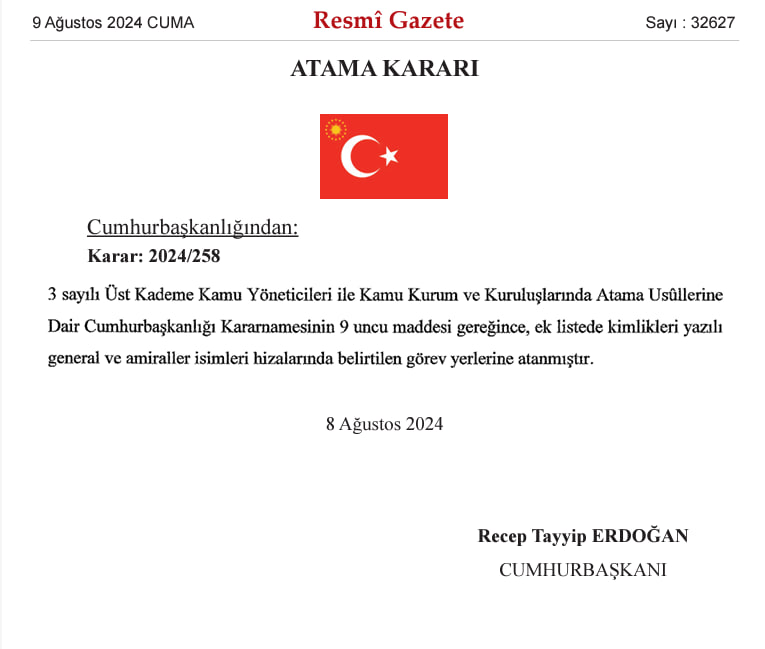 9 Ağustos 2024 CUMA Resmî Gazete Sayı : 32627

ATAMA KARARI

Cumhurbaşkanlığından:
Karar: 2024/258

3 sayılı Üst Kademe Kamu Yöneticileri ile Kamu Kurum ve Kuruluşlarında Atama Usûllerine Dair Cumhurbaşkanlığı Kararnamesinin 9 uncu maddesi gereğince, ek listede kimlikleri yazılı general ve amiraller isimleri hizalarında belirtilen görev yerlerine atanmıştır.

8 Ağustos 2024

Recep Tayyip ERDOĞAN
CUMHURBAŞKANI